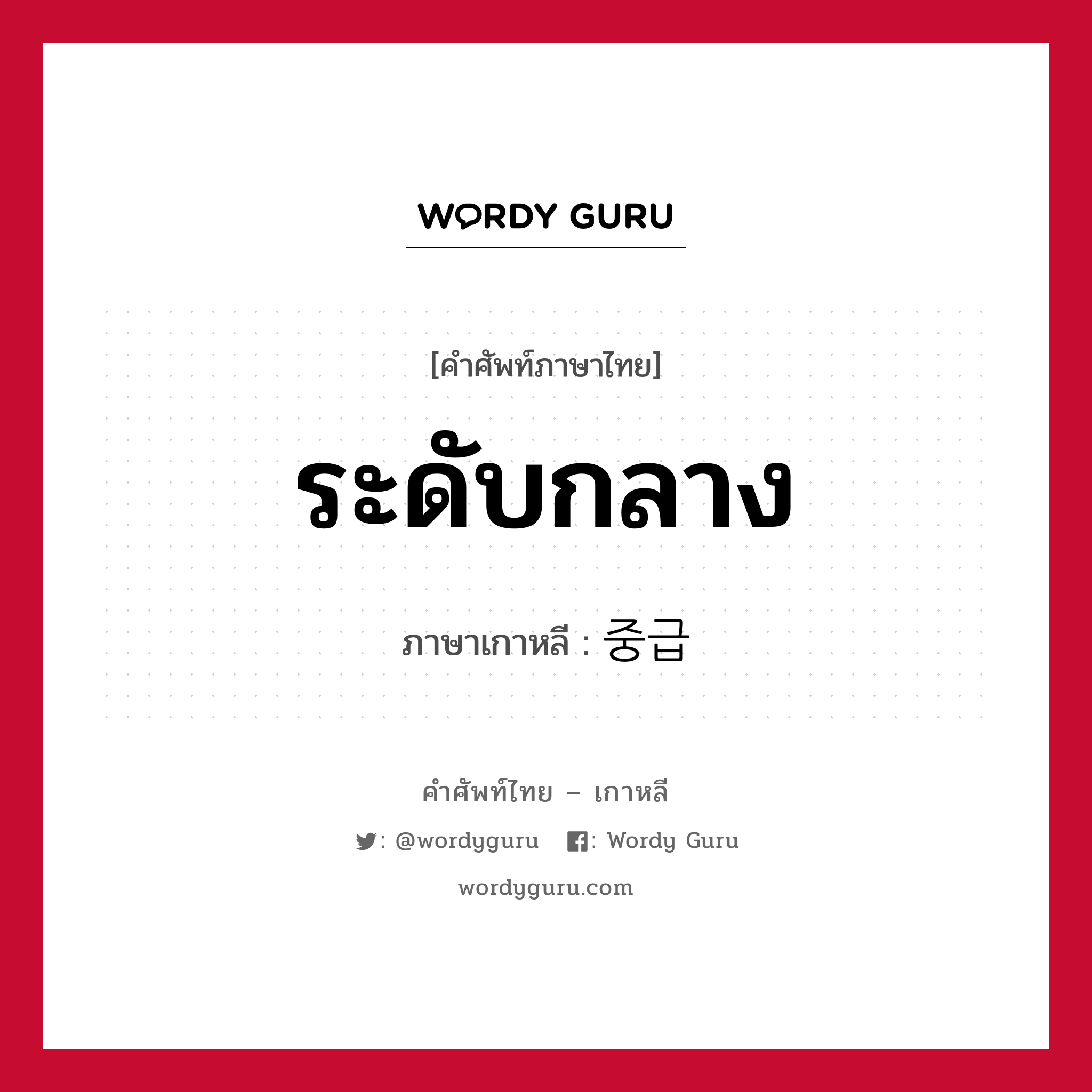 WORDY GURU

[คำศัพท์ภาษาไทย]

ระดับกลาง

ภาษาเกาหลี : 중급

คำศัพท์ไทย – เกาหลี

: @wordyguru : Wordy Guru

wordyguru.com